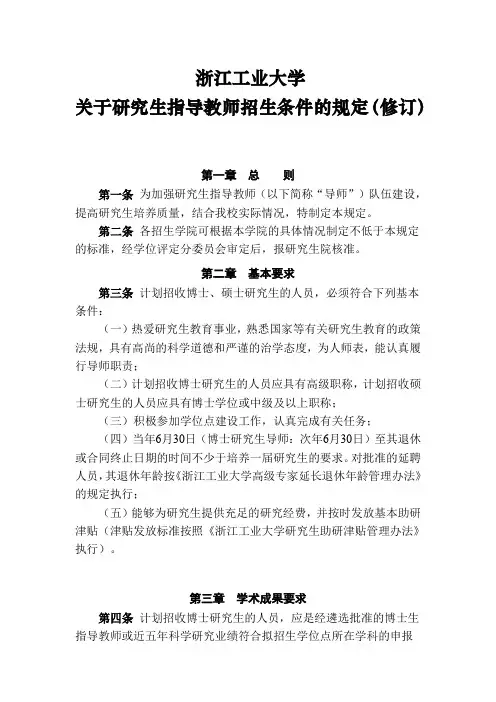 浙江工业大学
关于研究生指导教师招生条件的规定（修订）

第一章　总　则

第一条 为加强研究生指导教师（以下简称“导师”）队伍建设，提高研究生培养质量，结合我校实际情况，特制定本规定。

第二条 各招生学院可根据本学院的具体情况制定不低于本规定的标准，经学位评定分委员会审定后，报研究生院核准。

第二章　基本要求

第三条 计划招收博士、硕士研究生的人员，必须符合下列基本条件：

（一）热爱研究生教育事业，熟悉国家等有关研究生教育的政策法规，具有高尚的科学道德和严谨的治学态度，为人师表，能认真履行导师职责；

（二）计划招收博士研究生的人员应具有高级职称，计划招收硕士研究生的人员应具有博士学位或中级及以上职称；

（三）积极参加学位点建设工作，认真完成有关任务；

（四）当年6月30日（博士研究生导师：次年6月30日）至其退休或合同终止日期的时间不少于培养一届研究生的要求。对批准的延聘人员，其退休年龄按《浙江工业大学高级专家延长退休年龄管理办法》的规定执行；

（五）能够为研究生提供充足的研究经费，并按时发放基本助研津贴（津贴发放标准按照《浙江工业大学研究生助研津贴管理办法》执行）。

第三章　学术成果要求

第四条 计划招收博士研究生的人员，应是经遴选批准的博士生指导教师或近五年科学研究业绩符合拟招生学位点所在学科的申报